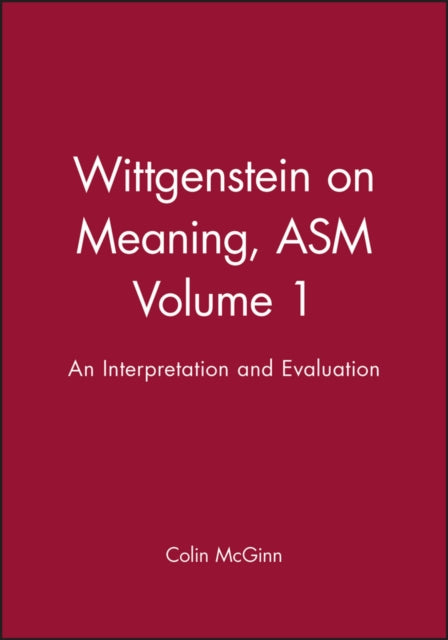 Wittgenstein on Meaning, ASM Volume 1

An Interpretation and Evaluation

Colin McGinn